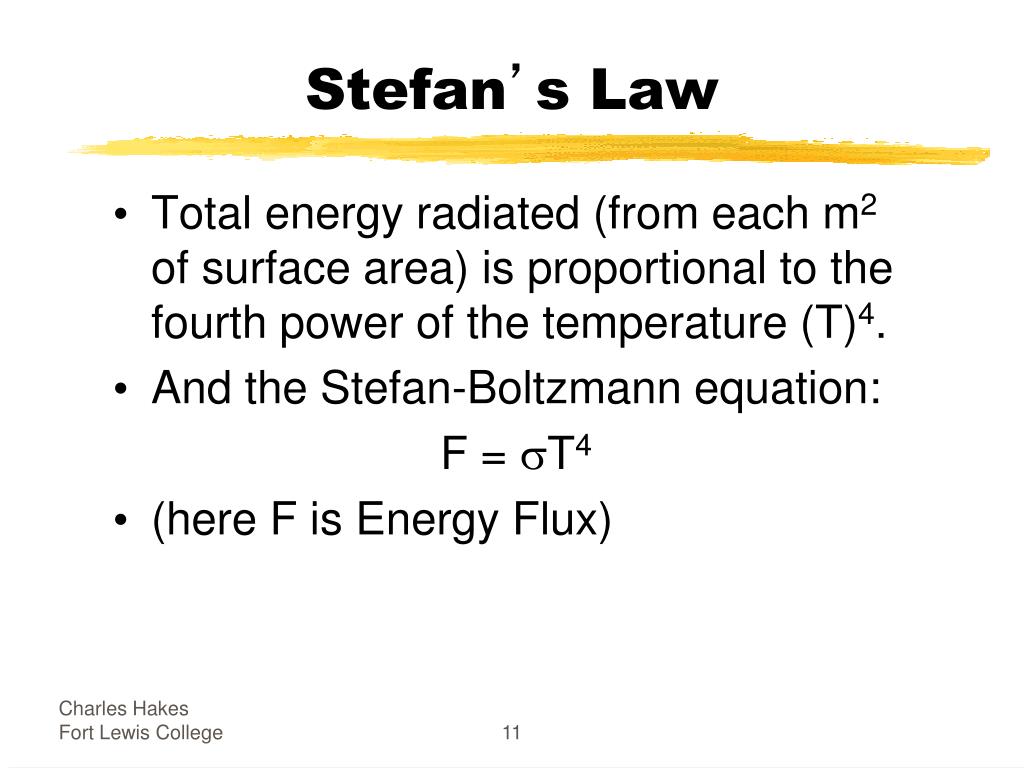 Stefan's Law

• Total energy radiated (from each $m^2$ of surface area) is proportional to the fourth power of the temperature $(T)^4$.
• And the Stefan-Boltzmann equation:

$F = \sigma T^4$

• (here F is Energy Flux)

Charles Hakes
Fort Lewis College

11